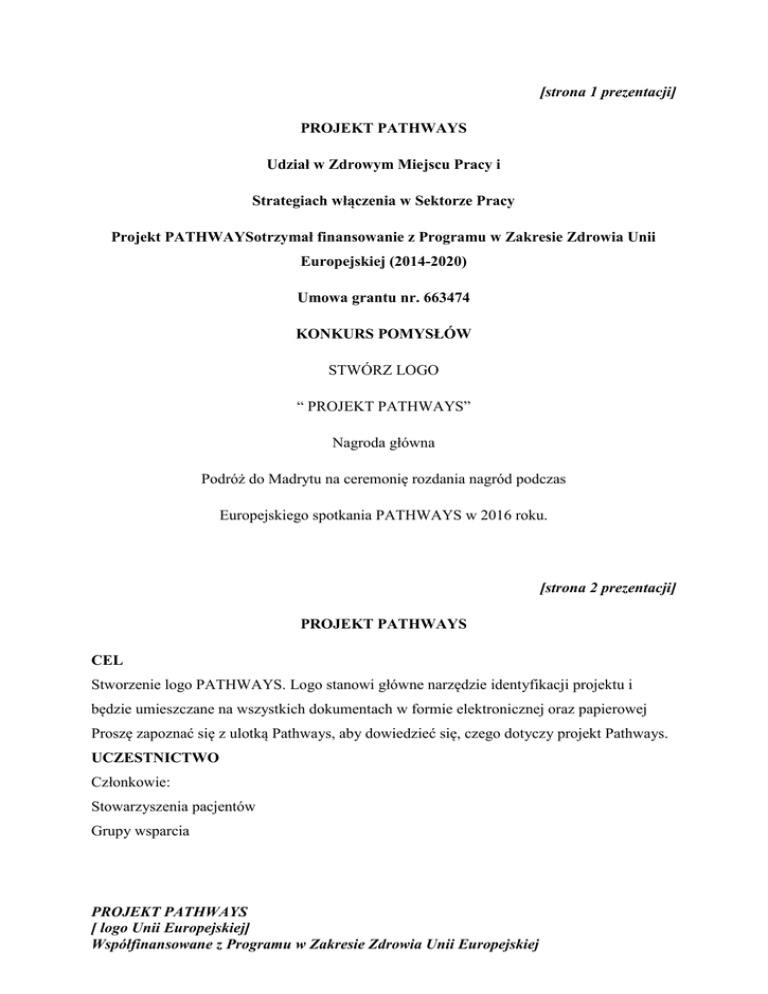 [strona 1 prezentacji]

PROJEKT PATHWAYS

Udział w Zdrowym Miejscu Pracy i

Strategiach włączenia w Sektorze Pracy

Projekt PATHWAYSotrzymał finansowanie z Programu w Zakresie Zdrowia Unii Europejskiej (2014-2020)

Umowa grantu nr. 663474

KONKURS POMYSŁÓW

STWÓRZ LOGO

“ PROJEKT PATHWAYS”

Nagroda główna

Podróż do Madrytu na ceremonię rozdania nagród podczas

Europejskiego spotkania PATHWAYS w 2016 roku.

[strona 2 prezentacji]

PROJEKT PATHWAYS

CEL

Stworzenie logo PATHWAYS. Logo stanowi główne narzędzie identyfikacji projektu i będzie umieszczane na wszystkich dokumentach w formie elektronicznej oraz papierowej

Proszę zapoznać się z ulotką Pathways, aby dowiedzieć się, czego dotyczy projekt Pathways.

UCZESTNICTWO

Członkowie:

Stowarzyszenia pacjentów

Grupy wsparcia

PROJEKT PATHWAYS
[ logo Unii Europejskiej]
Współfinansowane z Programu w Zakresie Zdrowia Unii Europejskiej